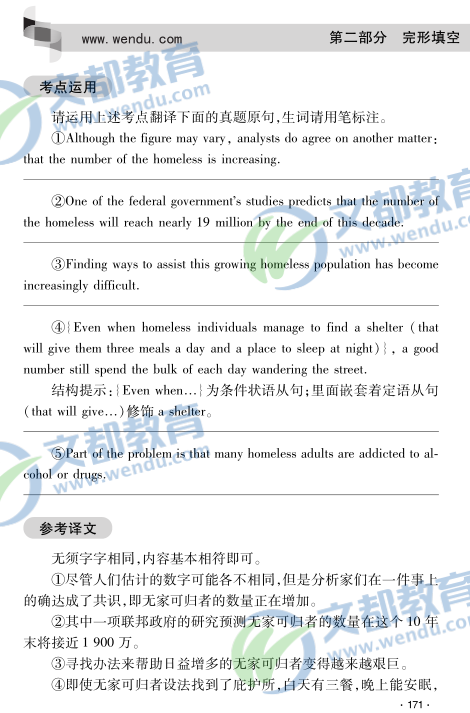 www. wendu. com

第二部分　完形填空

文都教育 www.wendu.com

考点运用

请运用上述考点翻译下面的真题原句,生词请用笔标注。

①Although the figure may vary, analysts do agree on another matter: that the number of the homeless is increasing.

②One of the federal government's studies predicts that the number of the homeless will reach nearly 19 million by the end of this decade.

③Finding ways to assist this growing homeless population has become increasingly difficult.

④{Even when homeless individuals manage to find a shelter (that will give them three meals a day and a place to sleep at night)}, a good number still spend the bulk of each day wandering the street.

结构提示:{Even when…}为条件状语从句;里面嵌套着定语从句(that will give…)修饰 a shelter。

⑤Part of the problem is that many homeless adults are addicted to alcohol or drugs.

参考译文

无须字字相同,内容基本相符即可。

①尽管人们估计的数字可能各不相同,但是分析家们在一件事上的确达成了共识,即无家可归者的数量正在增加。

②其中一项联邦政府的研究预测无家可归者的数量在这个 10 年末将接近 1 900 万。

③寻找办法来帮助日益增多的无家可归者变得越来越艰巨。

④即使无家可归者设法找到了庇护所,白天有三餐,晚上能安眠,

· 171 ·